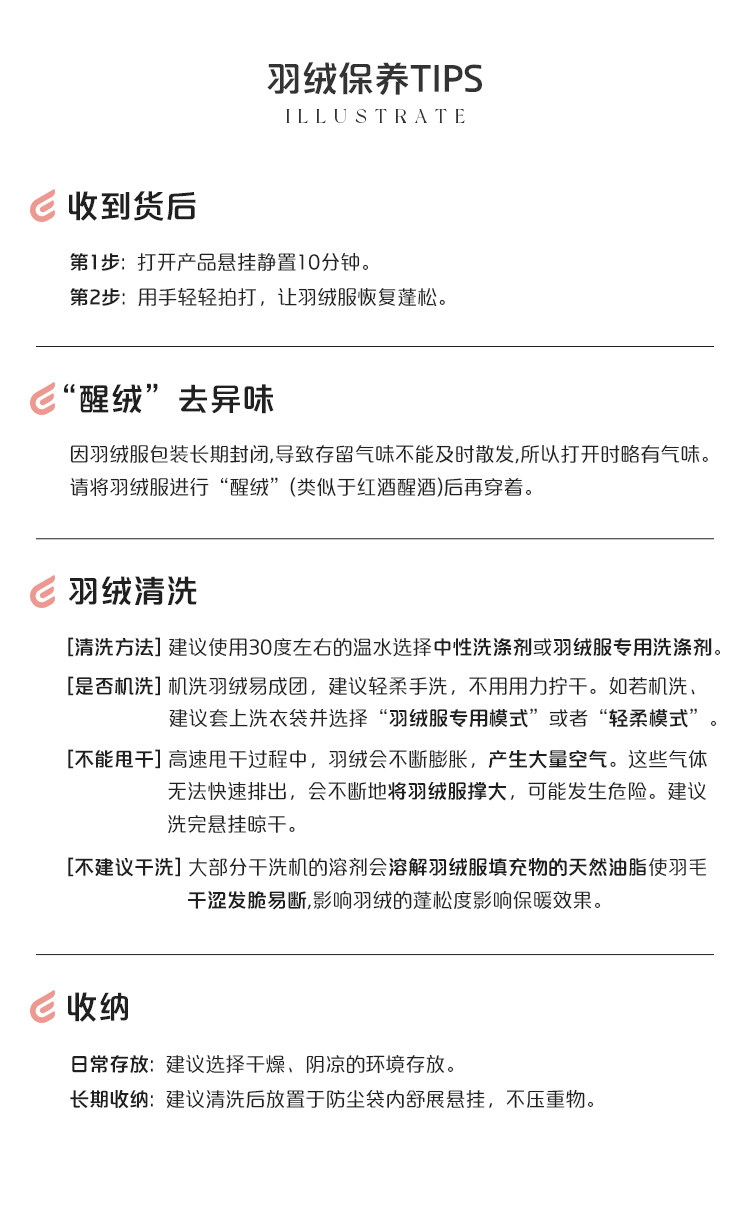 羽绒保养TIPS
ILLUSTRATE

收到货后

第1步：打开产品悬挂静置10分钟。
第2步：用手轻轻拍打，让羽绒服恢复蓬松。

“醒绒”去异味

因羽绒服包装长期封闭,导致存留气味不能及时散发,所以打开时略有气味。请将羽绒服进行“醒绒”(类似于红酒醒酒)后再穿着。

羽绒清洗

[清洗方法] 建议使用30度左右的温水选择中性洗涤剂或羽绒服专用洗涤剂。

[是否机洗] 机洗羽绒易成团，建议轻柔手洗，不用用力拧干。如若机洗、建议套上洗衣袋并选择“羽绒服专用模式”或者“轻柔模式”。

[不能甩干] 高速甩干过程中，羽绒会不断膨胀，产生大量空气。这些气体无法快速排出，会不断地将羽绒服撑大，可能发生危险。建议洗完悬挂晾干。

[不建议干洗] 大部分干洗机的溶剂会溶解羽绒服填充物的天然油脂使羽毛干涩发脆易断,影响羽绒的蓬松度影响保暖效果。

收纳

日常存放：建议选择干燥、阴凉的环境存放。
长期收纳：建议清洗后放置于防尘袋内舒展悬挂，不压重物。